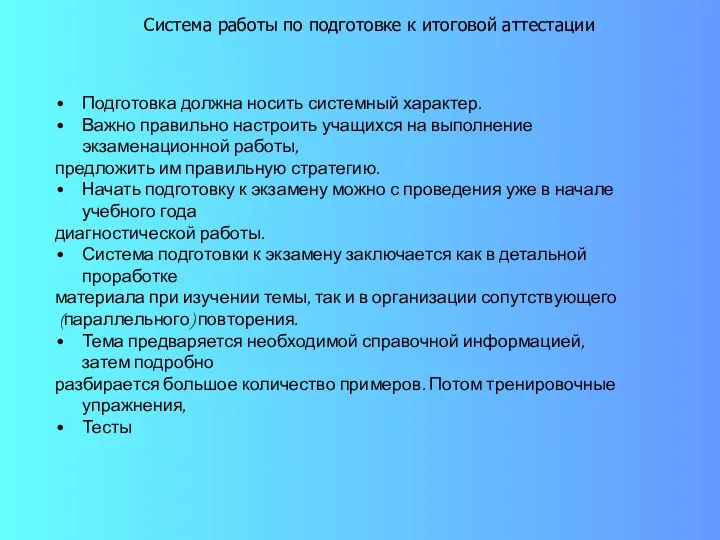 Система работы по подготовке к итоговой аттестации

• Подготовка должна носить системный характер.
• Важно правильно настроить учащихся на выполнение экзаменационной работы,
предложить им правильную стратегию.
• Начать подготовку к экзамену можно с проведения уже в начале учебного года
диагностической работы.
• Система подготовки к экзамену заключается как в детальной проработке
материала при изучении темы, так и в организации сопутствующего (параллельного) повторения.
• Тема предваряется необходимой справочной информацией, затем подробно
разбирается большое количество примеров. Потом тренировочные упражнения,
• Тесты